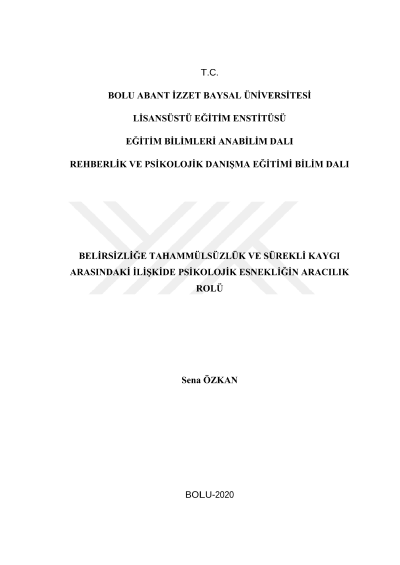 T.C.

BOLU ABANT İZZET BAYSAL ÜNİVERSİTESİ

LİSANSÜSTÜ EĞİTİM ENSTİTÜSÜ

EĞİTİM BİLİMLERİ ANABİLİM DALI

REHBERLİK VE PSİKOLOJİK DANIŞMA EĞİTİMİ BİLİM DALI

BELİRSİZLİĞE TAHAMMÜLSÜZLÜK VE SÜREKLİ KAYGI ARASINDAKİ İLİŞKİDE PSİKOLOJİK ESNEKLİĞİN ARACILIK ROLÜ

Sena ÖZKAN

BOLU-2020